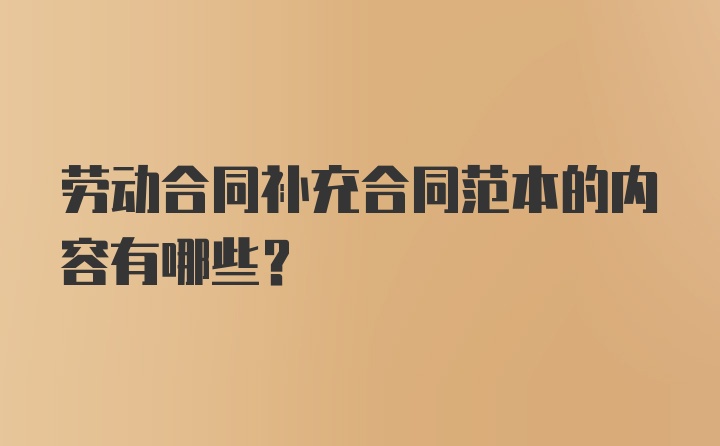 劳动合同补充合同范本的内容有哪些？